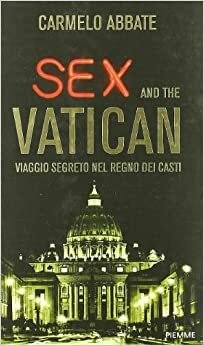 CARMELO ABBATE

SEX AND THE VATICAN

VIAGGIO SEGRETO NEL REGNO DEI CASTI

PIEMME